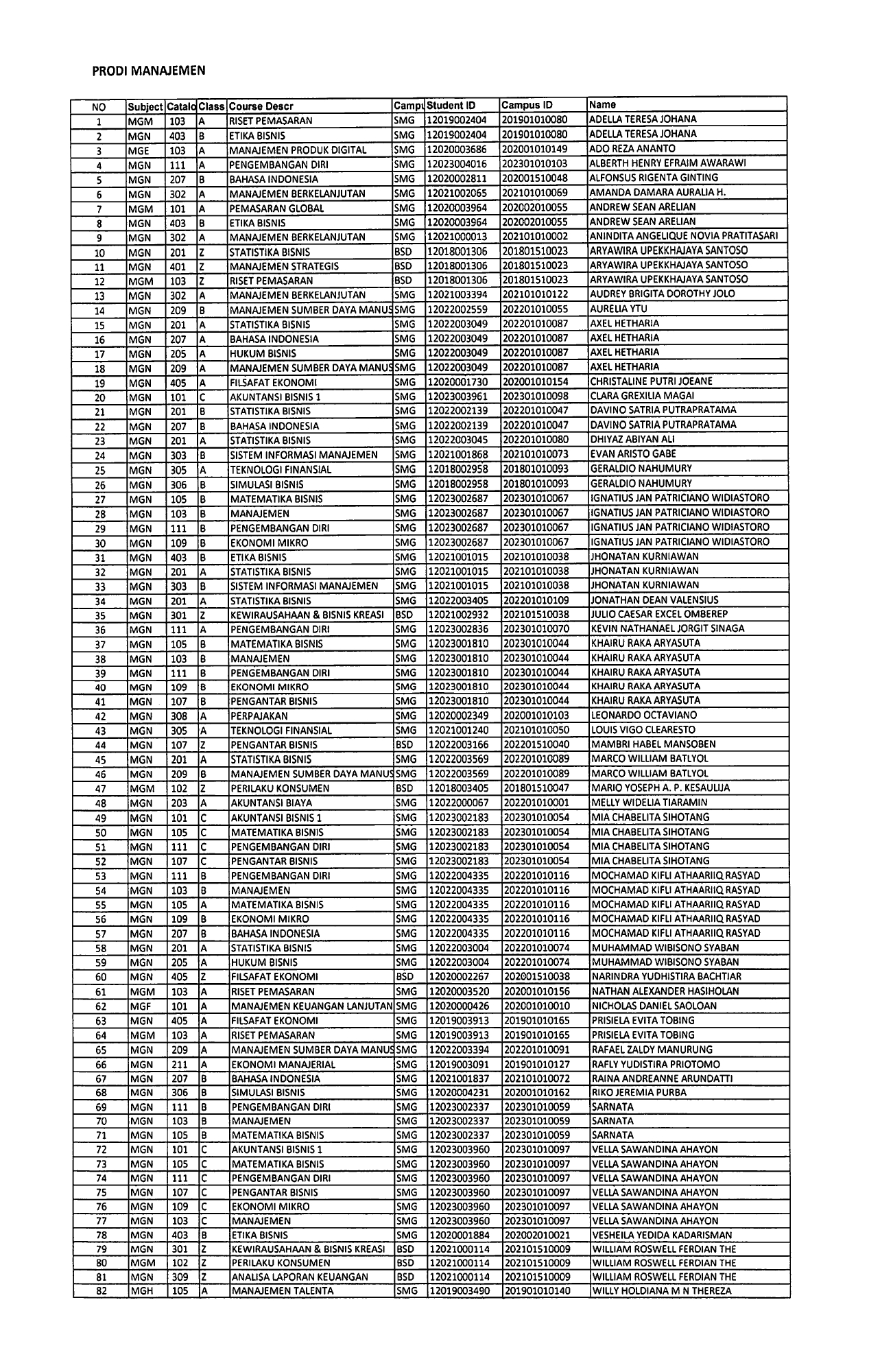 PRODI MANAJEMEN

| NO | Subject | Catalo | Class | Course Descr | Campu | Student ID | Campus ID | Name |
|---|---|---|---|---|---|---|---|---|
| 1 | MGM | 103 | A | RISET PEMASARAN | SMG | 12019002404 | 201901010080 | ADELLA TERESA JOHANA |
| 2 | MGN | 403 | B | ETIKA BISNIS | SMG | 12019002404 | 201901010080 | ADELLA TERESA JOHANA |
| 3 | MGE | 103 | A | MANAJEMEN PRODUK DIGITAL | SMG | 12020003686 | 202001010149 | ADO REZA ANANTO |
| 4 | MGN | 111 | A | PENGEMBANGAN DIRI | SMG | 12023004016 | 202301010103 | ALBERTH HENRY EFRAIM AWARAWI |
| 5 | MGN | 207 | B | BAHASA INDONESIA | SMG | 12020002811 | 202001510048 | ALFONSUS RIGENTA GINTING |
| 6 | MGN | 302 | A | MANAJEMEN BERKELANJUTAN | SMG | 12021002065 | 202101010069 | AMANDA DAMARA AURALIA H. |
| 7 | MGM | 101 | A | PEMASARAN GLOBAL | SMG | 12020003964 | 202002010055 | ANDREW SEAN ARELIAN |
| 8 | MGN | 403 | B | ETIKA BISNIS | SMG | 12020003964 | 202002010055 | ANDREW SEAN ARELIAN |
| 9 | MGN | 302 | A | MANAJEMEN BERKELANJUTAN | SMG | 12021000013 | 202101010002 | ANINDITA ANGELIQUE NOVIA PRATITASARI |
| 10 | MGN | 201 | Z | STATISTIKA BISNIS | BSD | 12018001306 | 201801510023 | ARYAWIRA UPEKKHAJAYA SANTOSO |
| 11 | MGN | 401 | Z | MANAJEMEN STRATEGIS | BSD | 12018001306 | 201801510023 | ARYAWIRA UPEKKHAJAYA SANTOSO |
| 12 | MGM | 103 | Z | RISET PEMASARAN | BSD | 12018001306 | 201801510023 | ARYAWIRA UPEKKHAJAYA SANTOSO |
| 13 | MGN | 302 | A | MANAJEMEN BERKELANJUTAN | SMG | 12021003394 | 202101010122 | AUDREY BRIGITA DOROTHY JOLO |
| 14 | MGN | 209 | B | MANAJEMEN SUMBER DAYA MANUS | SMG | 12022002559 | 202201010055 | AURELIA YTU |
| 15 | MGN | 201 | A | STATISTIKA BISNIS | SMG | 12022003049 | 202201010087 | AXEL HETHARIA |
| 16 | MGN | 207 | A | BAHASA INDONESIA | SMG | 12022003049 | 202201010087 | AXEL HETHARIA |
| 17 | MGN | 205 | A | HUKUM BISNIS | SMG | 12022003049 | 202201010087 | AXEL HETHARIA |
| 18 | MGN | 209 | A | MANAJEMEN SUMBER DAYA MANUS | SMG | 12022003049 | 202201010087 | AXEL HETHARIA |
| 19 | MGN | 405 | A | FILSAFAT EKONOMI | SMG | 12020001730 | 202001010154 | CHRISTALINE PUTRI JOEANE |
| 20 | MGN | 101 | C | AKUNTANSI BISNIS 1 | SMG | 12023003961 | 202301010098 | CLARA GREXILIA MAGAI |
| 21 | MGN | 201 | B | STATISTIKA BISNIS | SMG | 12022002139 | 202201010047 | DAVINO SATRIA PUTRAPRATAMA |
| 22 | MGN | 207 | B | BAHASA INDONESIA | SMG | 12022002139 | 202201010047 | DAVINO SATRIA PUTRAPRATAMA |
| 23 | MGN | 201 | A | STATISTIKA BISNIS | SMG | 12022003045 | 202201010080 | DHIYAZ ABIYAN ALI |
| 24 | MGN | 303 | B | SISTEM INFORMASI MANAJEMEN | SMG | 12021001868 | 202101010073 | EVAN ARISTO GABE |
| 25 | MGN | 305 | A | TEKNOLOGI FINANSIAL | SMG | 12018002958 | 201801010093 | GERALDIO NAHUMURY |
| 26 | MGN | 306 | B | SIMULASI BISNIS | SMG | 12018002958 | 201801010093 | GERALDIO NAHUMURY |
| 27 | MGN | 105 | B | MATEMATIKA BISNIS | SMG | 12023002687 | 202301010067 | IGNATIUS JAN PATRICIANO WIDIASTORO |
| 28 | MGN | 103 | B | MANAJEMEN | SMG | 12023002687 | 202301010067 | IGNATIUS JAN PATRICIANO WIDIASTORO |
| 29 | MGN | 111 | B | PENGEMBANGAN DIRI | SMG | 12023002687 | 202301010067 | IGNATIUS JAN PATRICIANO WIDIASTORO |
| 30 | MGN | 109 | B | EKONOMI MIKRO | SMG | 12023002687 | 202301010067 | IGNATIUS JAN PATRICIANO WIDIASTORO |
| 31 | MGN | 403 | B | ETIKA BISNIS | SMG | 12021001015 | 202101010038 | JHONATAN KURNIAWAN |
| 32 | MGN | 201 | A | STATISTIKA BISNIS | SMG | 12021001015 | 202101010038 | JHONATAN KURNIAWAN |
| 33 | MGN | 303 | B | SISTEM INFORMASI MANAJEMEN | SMG | 12021001015 | 202101010038 | JHONATAN KURNIAWAN |
| 34 | MGN | 201 | A | STATISTIKA BISNIS | SMG | 12022003405 | 202201010109 | JONATHAN DEAN VALENSIUS |
| 35 | MGN | 301 | Z | KEWIRAUSAHAAN & BISNIS KREASI | BSD | 12021002932 | 202101510038 | JULIO CAESAR EXCEL OMBEREP |
| 36 | MGN | 111 | A | PENGEMBANGAN DIRI | SMG | 12023002836 | 202301010070 | KEVIN NATHANAEL JORGIT SINAGA |
| 37 | MGN | 105 | B | MATEMATIKA BISNIS | SMG | 12023001810 | 202301010044 | KHAIRU RAKA ARYASUTA |
| 38 | MGN | 103 | B | MANAJEMEN | SMG | 12023001810 | 202301010044 | KHAIRU RAKA ARYASUTA |
| 39 | MGN | 111 | B | PENGEMBANGAN DIRI | SMG | 12023001810 | 202301010044 | KHAIRU RAKA ARYASUTA |
| 40 | MGN | 109 | B | EKONOMI MIKRO | SMG | 12023001810 | 202301010044 | KHAIRU RAKA ARYASUTA |
| 41 | MGN | 107 | B | PENGANTAR BISNIS | SMG | 12023001810 | 202301010044 | KHAIRU RAKA ARYASUTA |
| 42 | MGN | 308 | A | PERPAJAKAN | SMG | 12020002349 | 202001010103 | LEONARDO OCTAVIANO |
| 43 | MGN | 305 | A | TEKNOLOGI FINANSIAL | SMG | 12021001240 | 202101010050 | LOUIS VIGO CLEARESTO |
| 44 | MGN | 107 | Z | PENGANTAR BISNIS | BSD | 12022003166 | 202201510040 | MAMBRI HABEL MANSOBEN |
| 45 | MGN | 201 | A | STATISTIKA BISNIS | SMG | 12022003569 | 202201010089 | MARCO WILLIAM BATLYOL |
| 46 | MGN | 209 | B | MANAJEMEN SUMBER DAYA MANUS | SMG | 12022003569 | 202201010089 | MARCO WILLIAM BATLYOL |
| 47 | MGM | 102 | Z | PERILAKU KONSUMEN | BSD | 12018003405 | 201801510047 | MARIO YOSEPH A. P. KESAULIJA |
| 48 | MGN | 203 | A | AKUNTANSI BIAYA | SMG | 12022000067 | 202201010001 | MELLY WIDELIA TIARAMIN |
| 49 | MGN | 101 | C | AKUNTANSI BISNIS 1 | SMG | 12023002183 | 202301010054 | MIA CHABELITA SIHOTANG |
| 50 | MGN | 105 | C | MATEMATIKA BISNIS | SMG | 12023002183 | 202301010054 | MIA CHABELITA SIHOTANG |
| 51 | MGN | 111 | C | PENGEMBANGAN DIRI | SMG | 12023002183 | 202301010054 | MIA CHABELITA SIHOTANG |
| 52 | MGN | 107 | C | PENGANTAR BISNIS | SMG | 12023002183 | 202301010054 | MIA CHABELITA SIHOTANG |
| 53 | MGN | 111 | B | PENGEMBANGAN DIRI | SMG | 12022004335 | 202201010116 | MOCHAMAD KIFLI ATHAARIIQ RASYAD |
| 54 | MGN | 103 | B | MANAJEMEN | SMG | 12022004335 | 202201010116 | MOCHAMAD KIFLI ATHAARIIQ RASYAD |
| 55 | MGN | 105 | A | MATEMATIKA BISNIS | SMG | 12022004335 | 202201010116 | MOCHAMAD KIFLI ATHAARIIQ RASYAD |
| 56 | MGN | 109 | B | EKONOMI MIKRO | SMG | 12022004335 | 202201010116 | MOCHAMAD KIFLI ATHAARIIQ RASYAD |
| 57 | MGN | 207 | B | BAHASA INDONESIA | SMG | 12022004335 | 202201010116 | MOCHAMAD KIFLI ATHAARIIQ RASYAD |
| 58 | MGN | 201 | A | STATISTIKA BISNIS | SMG | 12022003004 | 202201010074 | MUHAMMAD WIBISONO SYABAN |
| 59 | MGN | 205 | A | HUKUM BISNIS | SMG | 12022003004 | 202201010074 | MUHAMMAD WIBISONO SYABAN |
| 60 | MGN | 405 | Z | FILSAFAT EKONOMI | BSD | 12020002267 | 202001510038 | NARINDRA YUDHISTIRA BACHTIAR |
| 61 | MGM | 103 | A | RISET PEMASARAN | SMG | 12020003520 | 202001010156 | NATHAN ALEXANDER HASIHOLAN |
| 62 | MGF | 101 | A | MANAJEMEN KEUANGAN LANJUTAN | SMG | 12020000426 | 202001010010 | NICHOLAS DANIEL SAOLOAN |
| 63 | MGN | 405 | A | FILSAFAT EKONOMI | SMG | 12019003913 | 201901010165 | PRISIELA EVITA TOBING |
| 64 | MGM | 103 | A | RISET PEMASARAN | SMG | 12019003913 | 201901010165 | PRISIELA EVITA TOBING |
| 65 | MGN | 209 | A | MANAJEMEN SUMBER DAYA MANUS | SMG | 12022003394 | 202201010091 | RAFAEL ZALDY MANURUNG |
| 66 | MGN | 211 | A | EKONOMI MANAJERIAL | SMG | 12019003091 | 201901010127 | RAFLY YUDISTIRA PRIOTOMO |
| 67 | MGN | 207 | B | BAHASA INDONESIA | SMG | 12021001837 | 202101010072 | RAINA ANDREANNE ARUNDATTI |
| 68 | MGN | 306 | B | SIMULASI BISNIS | SMG | 12020004231 | 202001010162 | RIKO JEREMIA PURBA |
| 69 | MGN | 111 | B | PENGEMBANGAN DIRI | SMG | 12023002337 | 202301010059 | SARNATA |
| 70 | MGN | 103 | B | MANAJEMEN | SMG | 12023002337 | 202301010059 | SARNATA |
| 71 | MGN | 105 | B | MATEMATIKA BISNIS | SMG | 12023002337 | 202301010059 | SARNATA |
| 72 | MGN | 101 | C | AKUNTANSI BISNIS 1 | SMG | 12023003960 | 202301010097 | VELLA SAWANDINA AHAYON |
| 73 | MGN | 105 | C | MATEMATIKA BISNIS | SMG | 12023003960 | 202301010097 | VELLA SAWANDINA AHAYON |
| 74 | MGN | 111 | C | PENGEMBANGAN DIRI | SMG | 12023003960 | 202301010097 | VELLA SAWANDINA AHAYON |
| 75 | MGN | 107 | C | PENGANTAR BISNIS | SMG | 12023003960 | 202301010097 | VELLA SAWANDINA AHAYON |
| 76 | MGN | 109 | C | EKONOMI MIKRO | SMG | 12023003960 | 202301010097 | VELLA SAWANDINA AHAYON |
| 77 | MGN | 103 | C | MANAJEMEN | SMG | 12023003960 | 202301010097 | VELLA SAWANDINA AHAYON |
| 78 | MGN | 403 | B | ETIKA BISNIS | SMG | 12020001884 | 202002010021 | VESHEILA YEDIDA KADARISMAN |
| 79 | MGN | 301 | Z | KEWIRAUSAHAAN & BISNIS KREASI | BSD | 12021000114 | 202101510009 | WILLIAM ROSWELL FERDIAN THE |
| 80 | MGM | 102 | Z | PERILAKU KONSUMEN | BSD | 12021000114 | 202101510009 | WILLIAM ROSWELL FERDIAN THE |
| 81 | MGN | 309 | Z | ANALISA LAPORAN KEUANGAN | BSD | 12021000114 | 202101510009 | WILLIAM ROSWELL FERDIAN THE |
| 82 | MGH | 105 | A | MANAJEMEN TALENTA | SMG | 12019003490 | 201901010140 | WILLY HOLDIANA M N THEREZA |